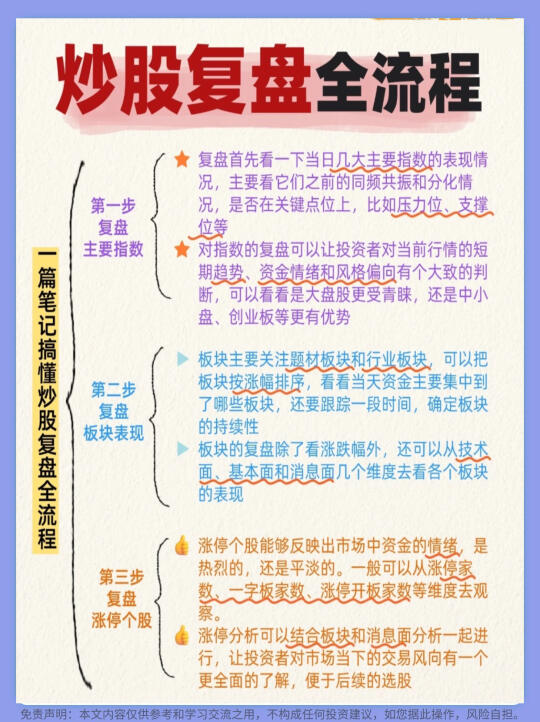 炒股复盘全流程

一篇笔记搞懂炒股复盘全流程

第一步
复盘
主要指数

复盘首先看一下当日几大主要指数的表现情况，主要看它们之前的同频共振和分化情况，是否在关键点位上，比如压力位、支撑位等

对指数的复盘可以让投资者对当前行情的短期趋势、资金情绪和风格偏向有个大致的判断，可以看看是大盘股更受青睐，还是中小盘、创业板等更有优势

第二步
复盘
板块表现

板块主要关注题材板块和行业板块，可以把板块按涨幅排序，看看当天资金主要集中到了哪些板块，还要跟踪一段时间，确定板块的持续性

板块的复盘除了看涨跌幅外，还可以从技术面、基本面和消息面几个维度去看各个板块的表现

第三步
复盘
涨停个股

涨停个股能够反映出市场中资金的情绪，是热烈的，还是平淡的。一般可以从涨停家数、一字板家数、涨停开板家数等维度去观察。

涨停分析可以结合板块和消息面分析一起进行，让投资者对市场当下的交易风向有一个更全面的了解，便于后续的选股

免责声明：本文内容仅供参考和学习交流之用，不构成任何投资建议，如您据此操作，风险自担。